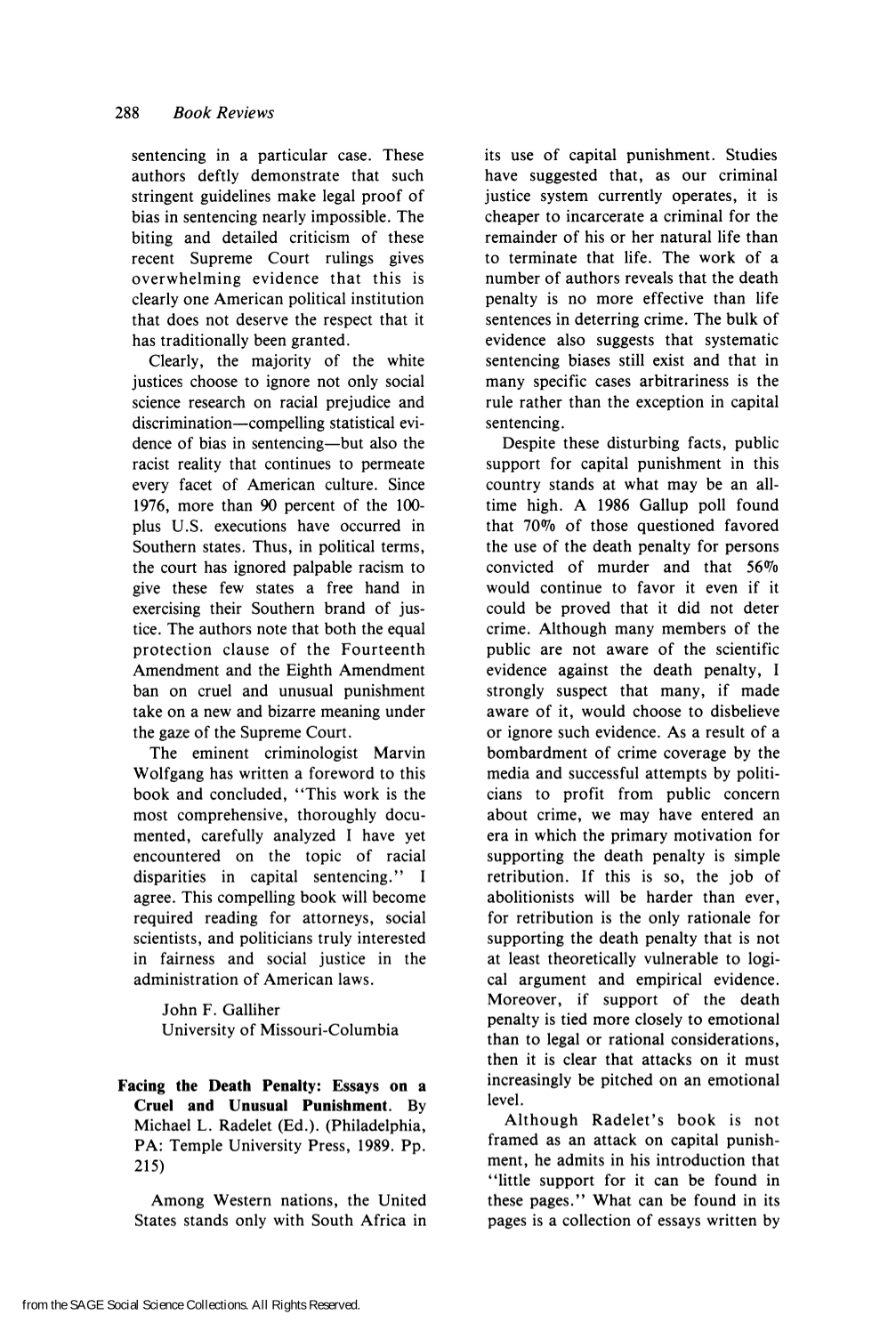 288 Book Reviews

sentencing in a particular case. These authors deftly demonstrate that such stringent guidelines make legal proof of bias in sentencing nearly impossible. The biting and detailed criticism of these recent Supreme Court rulings gives overwhelming evidence that this is clearly one American political institution that does not deserve the respect that it has traditionally been granted.

Clearly, the majority of the white justices choose to ignore not only social science research on racial prejudice and discrimination—compelling statistical evidence of bias in sentencing—but also the racist reality that continues to permeate every facet of American culture. Since 1976, more than 90 percent of the 100-plus U.S. executions have occurred in Southern states. Thus, in political terms, the court has ignored palpable racism to give these few states a free hand in exercising their Southern brand of justice. The authors note that both the equal protection clause of the Fourteenth Amendment and the Eighth Amendment ban on cruel and unusual punishment take on a new and bizarre meaning under the gaze of the Supreme Court.

The eminent criminologist Marvin Wolfgang has written a foreword to this book and concluded, "This work is the most comprehensive, thoroughly documented, carefully analyzed I have yet encountered on the topic of racial disparities in capital sentencing." I agree. This compelling book will become required reading for attorneys, social scientists, and politicians truly interested in fairness and social justice in the administration of American laws.

John F. Galliher
University of Missouri-Columbia

Facing the Death Penalty: Essays on a Cruel and Unusual Punishment. By Michael L. Radelet (Ed.). (Philadelphia, PA: Temple University Press, 1989. Pp. 215)

Among Western nations, the United States stands only with South Africa in its use of capital punishment. Studies have suggested that, as our criminal justice system currently operates, it is cheaper to incarcerate a criminal for the remainder of his or her natural life than to terminate that life. The work of a number of authors reveals that the death penalty is no more effective than life sentences in deterring crime. The bulk of evidence also suggests that systematic sentencing biases still exist and that in many specific cases arbitrariness is the rule rather than the exception in capital sentencing.

Despite these disturbing facts, public support for capital punishment in this country stands at what may be an all-time high. A 1986 Gallup poll found that 70% of those questioned favored the use of the death penalty for persons convicted of murder and that 56% would continue to favor it even if it could be proved that it did not deter crime. Although many members of the public are not aware of the scientific evidence against the death penalty, I strongly suspect that many, if made aware of it, would choose to disbelieve or ignore such evidence. As a result of a bombardment of crime coverage by the media and successful attempts by politicians to profit from public concern about crime, we may have entered an era in which the primary motivation for supporting the death penalty is simple retribution. If this is so, the job of abolitionists will be harder than ever, for retribution is the only rationale for supporting the death penalty that is not at least theoretically vulnerable to logical argument and empirical evidence. Moreover, if support of the death penalty is tied more closely to emotional than to legal or rational considerations, then it is clear that attacks on it must increasingly be pitched on an emotional level.

Although Radelet's book is not framed as an attack on capital punishment, he admits in his introduction that "little support for it can be found in these pages." What can be found in its pages is a collection of essays written by

from the SAGE Social Science Collections. All Rights Reserved.